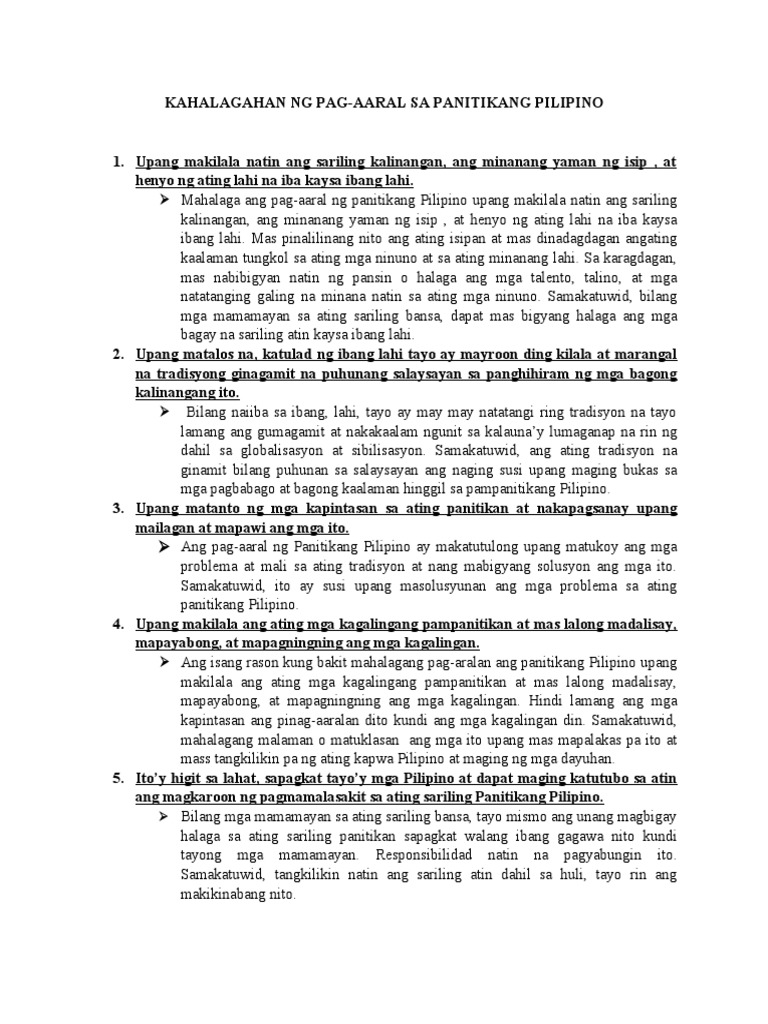 KAHALAGAHAN NG PAG-AARAL SA PANITIKANG PILIPINO

1. Upang makilala natin ang sariling kalinangan, ang minanang yaman ng isip , at henyo ng ating lahi na iba kaysa ibang lahi.

➢ Mahalaga ang pag-aaral ng panitikang Pilipino upang makilala natin ang sariling kalinangan, ang minanang yaman ng isip , at henyo ng ating lahi na iba kaysa ibang lahi. Mas pinalilinang nito ang ating isipan at mas dinadagdagan angating kaalaman tungkol sa ating mga ninuno at sa ating minanang lahi. Sa karagdagan, mas nabibigyan natin ng pansin o halaga ang mga talento, talino, at mga natatanging galing na minana natin sa ating mga ninuno. Samakatuwid, bilang mga mamamayan sa ating sariling bansa, dapat mas bigyang halaga ang mga bagay na sariling atin kaysa ibang lahi.

2. Upang matalos na, katulad ng ibang lahi tayo ay mayroon ding kilala at marangal na tradisyong ginagamit na puhunang salaysayan sa panghihiram ng mga bagong kalinangang ito.

➢ Bilang naiiba sa ibang, lahi, tayo ay may may natatangi ring tradisyon na tayo lamang ang gumagamit at nakakaalam ngunit sa kalauna'y lumaganap na rin ng dahil sa globalisasyon at sibilisasyon. Samakatuwid, ang ating tradisyon na ginamit bilang puhunan sa salaysayan ang naging susi upang maging bukas sa mga pagbabago at bagong kaalaman hinggil sa pampanitikang Pilipino.

3. Upang matanto ng mga kapintasan sa ating panitikan at nakapagsanay upang mailagan at mapawi ang mga ito.

➢ Ang pag-aaral ng Panitikang Pilipino ay makatutulong upang matukoy ang mga problema at mali sa ating tradisyon at nang mabigyang solusyon ang mga ito. Samakatuwid, ito ay susi upang masolusyunan ang mga problema sa ating panitikang Pilipino.

4. Upang makilala ang ating mga kagalingang pampanitikan at mas lalong madalisay, mapayabong, at mapagningning ang mga kagalingan.

➢ Ang isang rason kung bakit mahalagang pag-aralan ang panitikang Pilipino upang makilala ang ating mga kagalingang pampanitikan at mas lalong madalisay, mapayabong, at mapagningning ang mga kagalingan. Hindi lamang ang mga kapintasan ang pinag-aaralan dito kundi ang mga kagalingan din. Samakatuwid, mahalagang malaman o matuklasan ang mga ito upang mas mapalakas pa ito at mass tangkilikin pa ng ating kapwa Pilipino at maging ng mga dayuhan.

5. Ito'y higit sa lahat, sapagkat tayo'y mga Pilipino at dapat maging katutubo sa atin ang magkaroon ng pagmamalasakit sa ating sariling Panitikang Pilipino.

➢ Bilang mga mamamayan sa ating sariling bansa, tayo mismo ang unang magbigay halaga sa ating sariling panitikan sapagkat walang ibang gagawa nito kundi tayong mga mamamayan. Responsibilidad natin na pagyabungin ito. Samakatuwid, tangkilikin natin ang sariling atin dahil sa huli, tayo rin ang makikinabang nito.